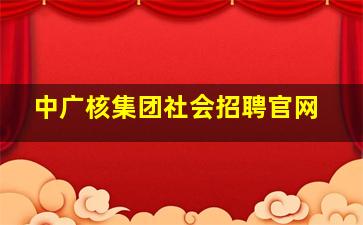 中广核集团社会招聘官网